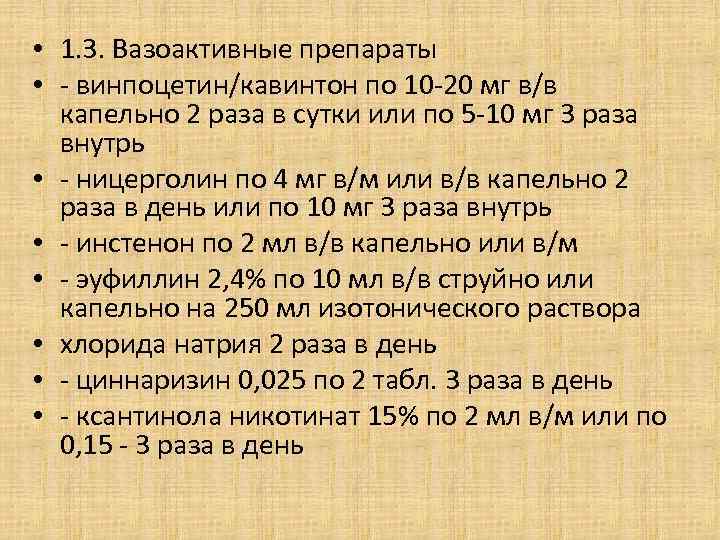 • 1.3. Вазоактивные препараты
• - винпоцетин/кавинтон по 10-20 мг в/в капельно 2 раза в сутки или по 5-10 мг 3 раза внутрь
• - ницерголин по 4 мг в/м или в/в капельно 2 раза в день или по 10 мг 3 раза внутрь
• - инстенон по 2 мл в/в капельно или в/м
• - эуфиллин 2,4% по 10 мл в/в струйно или капельно на 250 мл изотонического раствора
• хлорида натрия 2 раза в день
• - циннаризин 0,025 по 2 табл. 3 раза в день
• - ксантинола никотинат 15% по 2 мл в/м или по 0,15 - 3 раза в день